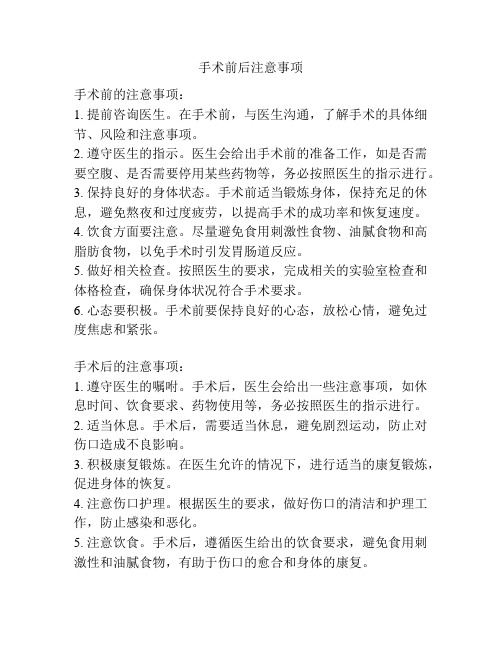 手术前后注意事项

手术前的注意事项：
1. 提前咨询医生。在手术前，与医生沟通，了解手术的具体细节、风险和注意事项。
2. 遵守医生的指示。医生会给出手术前的准备工作，如是否需要空腹、是否需要停用某些药物等，务必按照医生的指示进行。
3. 保持良好的身体状态。手术前适当锻炼身体，保持充足的休息，避免熬夜和过度疲劳，以提高手术的成功率和恢复速度。
4. 饮食方面要注意。尽量避免食用刺激性食物、油腻食物和高脂肪食物，以免手术时引发胃肠道反应。
5. 做好相关检查。按照医生的要求，完成相关的实验室检查和体格检查，确保身体状况符合手术要求。
6. 心态要积极。手术前要保持良好的心态，放松心情，避免过度焦虑和紧张。

手术后的注意事项：
1. 遵守医生的嘱咐。手术后，医生会给出一些注意事项，如休息时间、饮食要求、药物使用等，务必按照医生的指示进行。
2. 适当休息。手术后，需要适当休息，避免剧烈运动，防止对伤口造成不良影响。
3. 积极康复锻炼。在医生允许的情况下，进行适当的康复锻炼，促进身体的恢复。
4. 注意伤口护理。根据医生的要求，做好伤口的清洁和护理工作，防止感染和恶化。
5. 注意饮食。手术后，遵循医生给出的饮食要求，避免食用刺激性和油腻食物，有助于伤口的愈合和身体的康复。